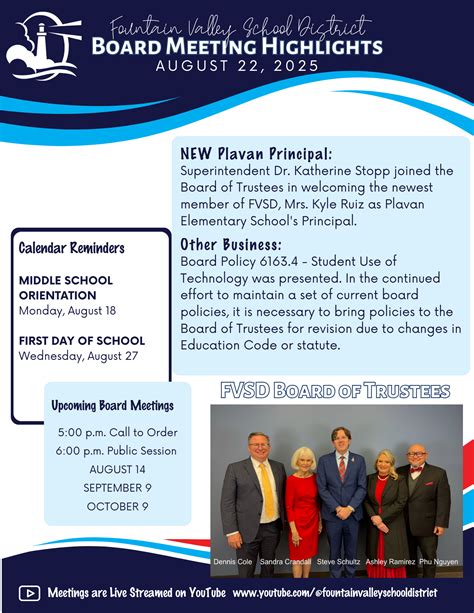 Fountain Valley School District
BOARD MEETING HIGHLIGHTS
AUGUST 22, 2025

NEW Plavan Principal:
Superintendent Dr. Katherine Stopp joined the Board of Trustees in welcoming the newest member of FVSD, Mrs. Kyle Ruiz as Plavan Elementary School's Principal.

Other Business:
Board Policy 6163.4 - Student Use of Technology was presented. In the continued effort to maintain a set of current board policies, it is necessary to bring policies to the Board of Trustees for revision due to changes in Education Code or statute.

Calendar Reminders

MIDDLE SCHOOL ORIENTATION
Monday, August 18

FIRST DAY OF SCHOOL
Wednesday, August 27

Upcoming Board Meetings
5:00 p.m. Call to Order
6:00 p.m. Public Session
AUGUST 14
SEPTEMBER 9
OCTOBER 9

FVSD BOARD OF TRUSTEES

Dennis Cole Sandra Crandall Steve Schultz Ashley Ramirez Phu Nguyen

Meetings are Live Streamed on YouTube www.youtube.com/@fountainvalleyschooldistrict